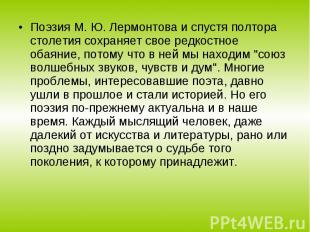 • Поэзия М. Ю. Лермонтова и спустя полтора столетия сохраняет свое редкостное обаяние, потому что в ней мы находим "союз волшебных звуков, чувств и дум". Многие проблемы, интересовавшие поэта, давно ушли в прошлое и стали историей. Но его поэзия по-прежнему актуальна и в наше время. Каждый мыслящий человек, даже далекий от искусства и литературы, рано или поздно задумывается о судьбе того поколения, к которому принадлежит.

PPt4WEB.ru